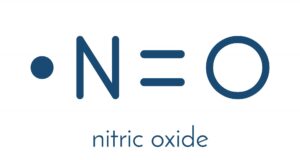 $\cdot N=O$

nitric oxide